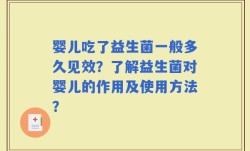 婴儿吃了益生菌一般多久见效？了解益生菌对婴儿的作用及使用方法？